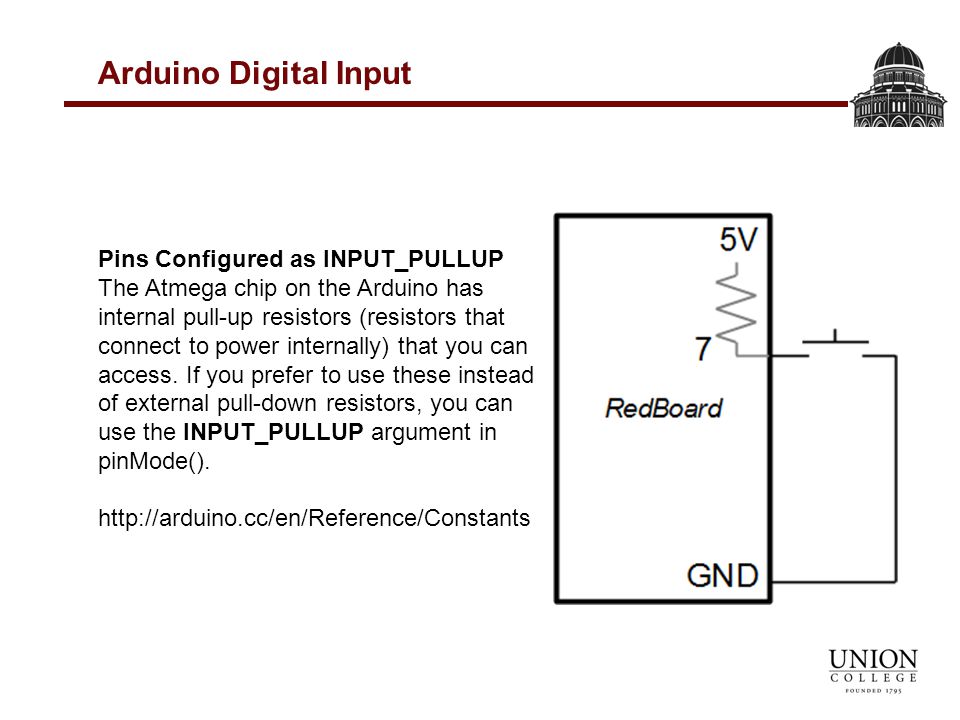 Arduino Digital Input

Pins Configured as INPUT_PULLUP
The Atmega chip on the Arduino has internal pull-up resistors (resistors that connect to power internally) that you can access. If you prefer to use these instead of external pull-down resistors, you can use the INPUT_PULLUP argument in pinMode().

http://arduino.cc/en/Reference/Constants

5V

7

RedBoard

GND

UNION
COLLEGE
FOUNDED 1795